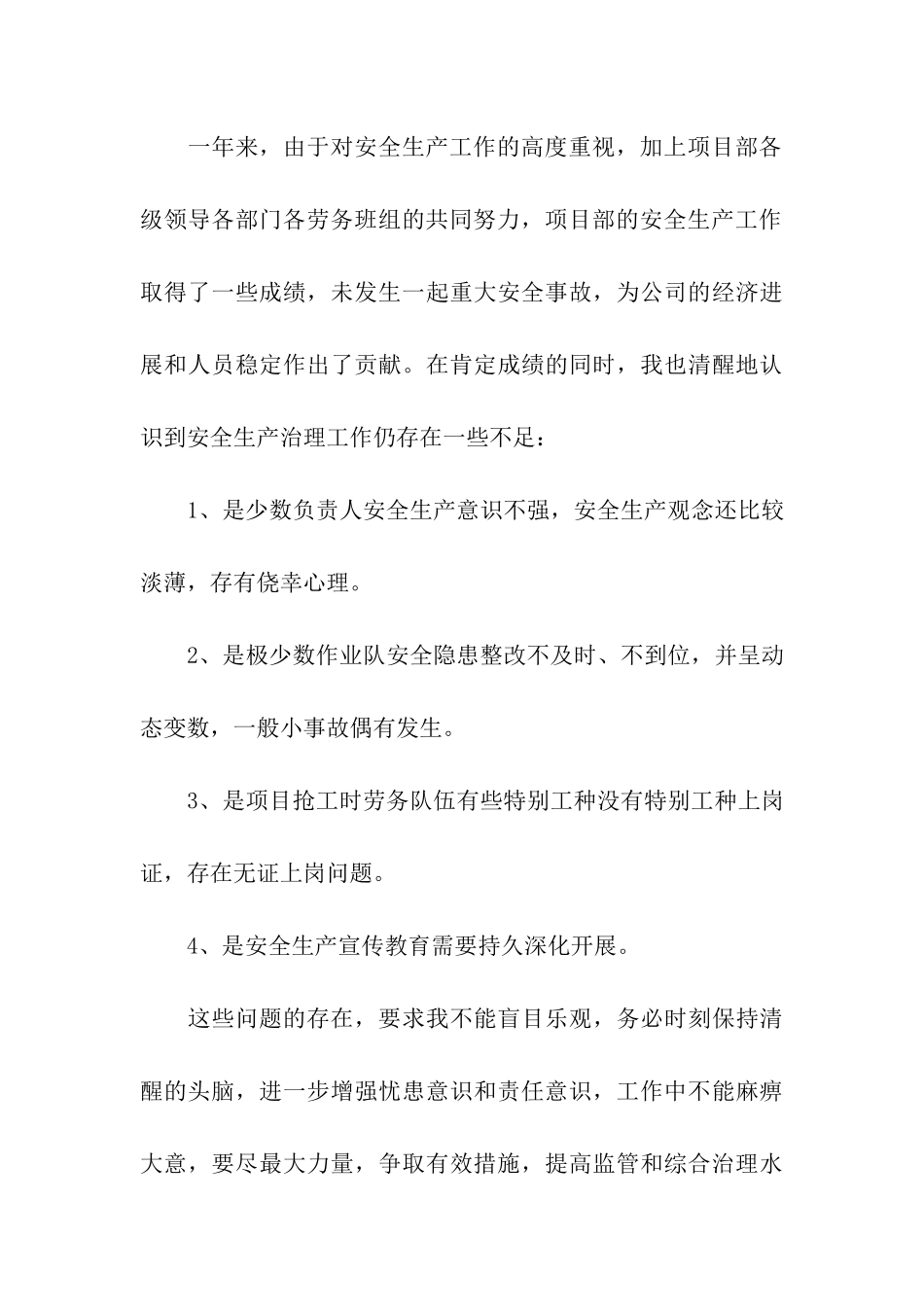 一年来，由于对安全生产工作的高度重视，加上项目部各级领导各部门各劳务班组的共同努力，项目部的安全生产工作取得了一些成绩，未发生一起重大安全事故，为公司的经济进展和人员稳定作出了贡献。在肯定成绩的同时，我也清醒地认识到安全生产治理工作仍存在一些不足：

1、是少数负责人安全生产意识不强，安全生产观念还比较淡薄，存有侥幸心理。

2、是极少数作业队安全隐患整改不及时、不到位，并呈动态变数，一般小事故偶有发生。

3、是项目抢工时劳务队伍有些特别工种没有特别工种上岗证，存在无证上岗问题。

4、是安全生产宣传教育需要持久深化开展。

这些问题的存在，要求我不能盲目乐观，务必时刻保持清醒的头脑，进一步增强忧患意识和责任意识，工作中不能麻痹大意，要尽最大力量，争取有效措施，提高监管和综合治理水